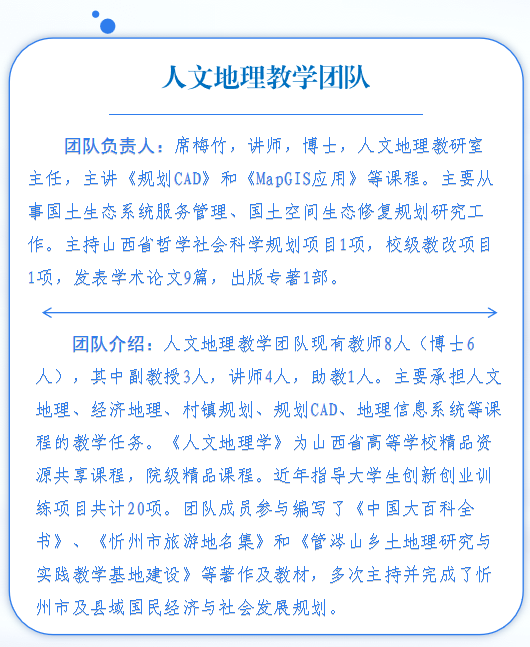 人文地理教学团队

团队负责人：席梅竹，讲师，博士，人文地理教研室主任，主讲《规划CAD》和《MapGIS应用》等课程。主要从事国土生态系统服务管理、国土空间生态修复规划研究工作。主持山西省哲学社会科学规划项目1项，校级教改项目1项，发表学术论文9篇，出版专著1部。

团队介绍：人文地理教学团队现有教师8人（博士6人），其中副教授3人，讲师4人，助教1人。主要承担人文地理、经济地理、村镇规划、规划CAD、地理信息系统等课程的教学任务。《人文地理学》为山西省高等学校精品资源共享课程，院级精品课程。近年指导大学生创新创业训练项目共计20项。团队成员参与编写了《中国大百科全书》、《忻州市旅游地名集》和《管涔山乡土地理研究与实践教学基地建设》等著作及教材，多次主持并完成了忻州市及县域国民经济与社会发展规划。